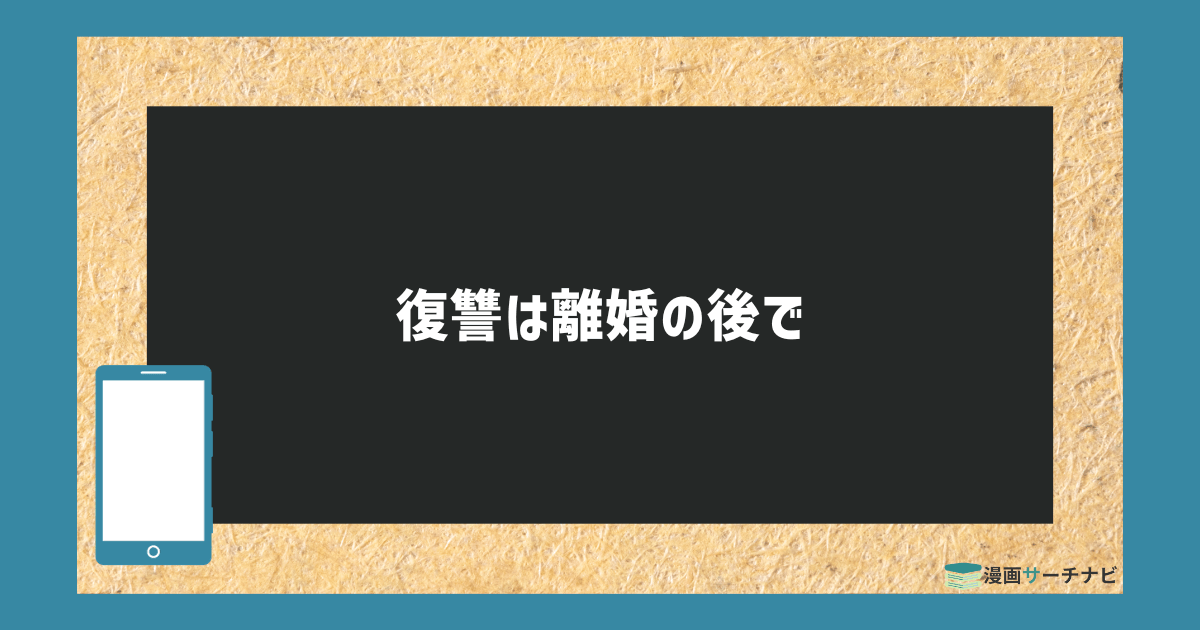 復讐は離婚の後で

漫画サーチナビ